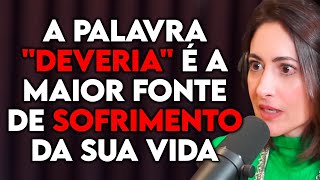 A PALAVRA "DEVERIA" É A MAIOR FONTE DE SOFRIMENTO DA SUA VIDA